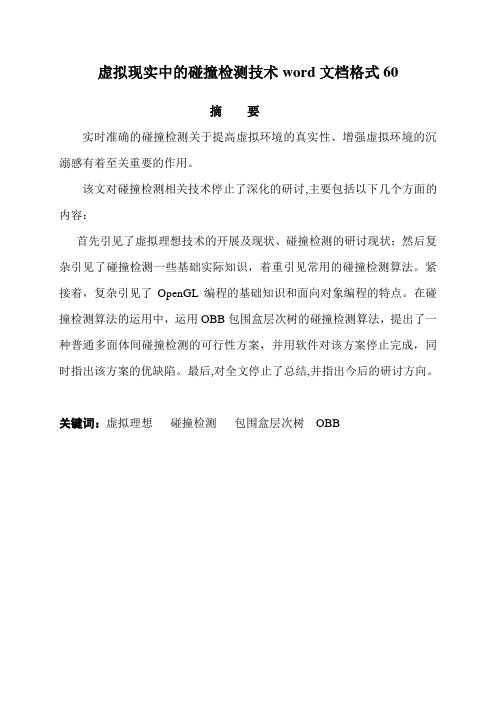 虚拟现实中的碰撞检测技术 word 文档格式 60

摘 要

实时准确的碰撞检测关于提高虚拟环境的真实性、增强虚拟环境的沉溺感有着至关重要的作用。

该文对碰撞检测相关技术停止了深化的研讨,主要包括以下几个方面的内容:

首先引见了虚拟理想技术的开展及现状、碰撞检测的研讨现状;然后复杂引见了碰撞检测一些基础实际知识,着重引见常用的碰撞检测算法。紧接着,复杂引见了 OpenGL 编程的基础知识和面向对象编程的特点。在碰撞检测算法的运用中,运用 OBB 包围盒层次树的碰撞检测算法,提出了一种普通多面体间碰撞检测的可行性方案,并用软件对该方案停止完成,同时指出该方案的优缺陷。最后,对全文停止了总结,并指出今后的研讨方向。

关键词:虚拟理想 碰撞检测 包围盒层次树 OBB